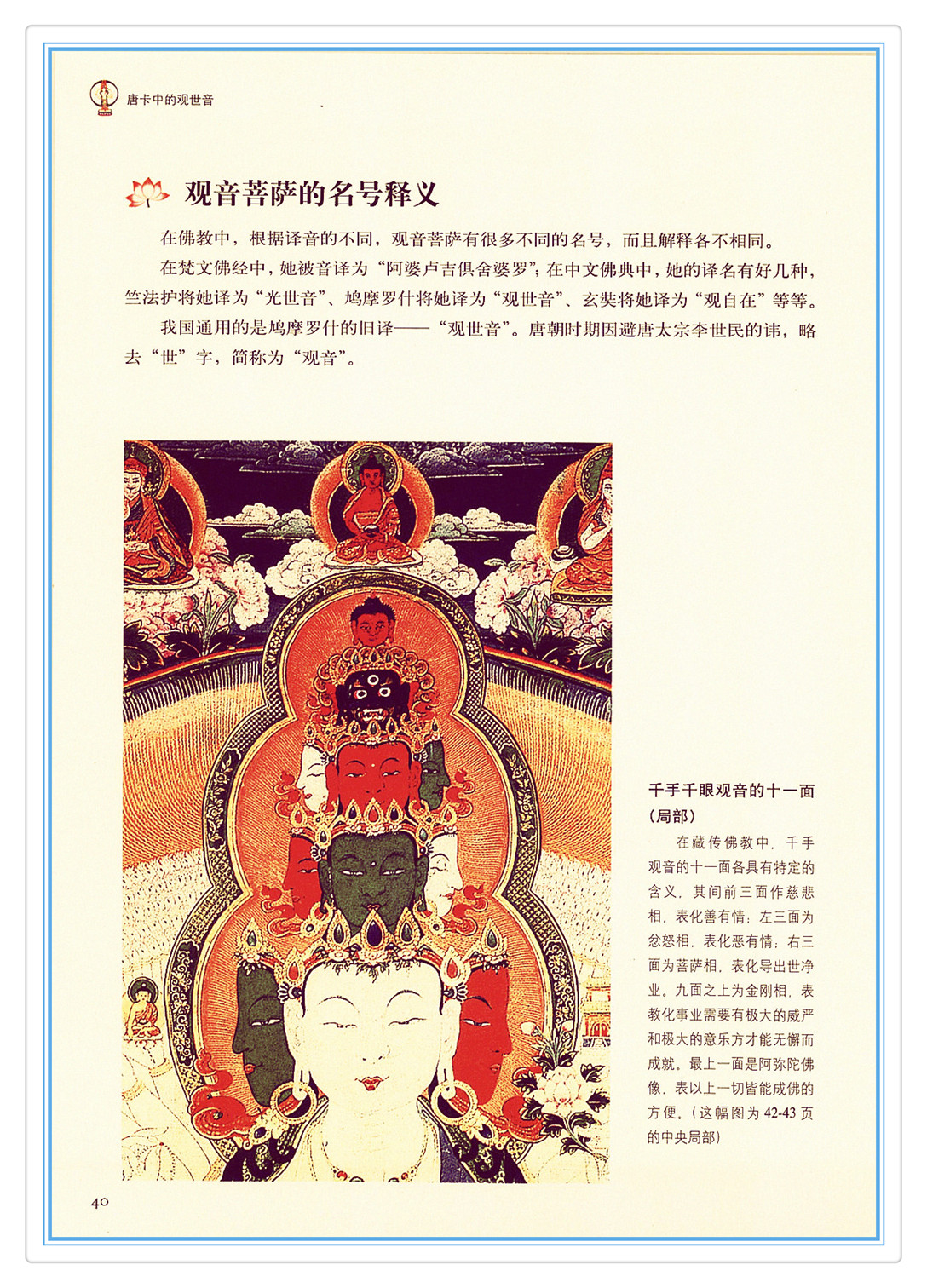 唐卡中的观世音

观音菩萨的名号释义

在佛教中，根据译音的不同，观音菩萨有很多不同的名号，而且解释各不相同。

在梵文佛经中，她被音译为“阿婆卢吉俱舍婆罗”；在中文佛典中，她的译名有好几种，竺法护将她译为“光世音”、鸠摩罗什将她译为“观世音”、玄奘将她译为“观自在”等等。

我国通用的是鸠摩罗什的旧译——“观世音”。唐朝时期因避唐太宗李世民的讳，略去“世”字，简称为“观音”。

千手千眼观音的十一面（局部）

在藏传佛教中，千手观音的十一面各具有特定的含义，其间前三面作慈悲相，表化善有情；左三面为忿怒相，表化恶有情；右三面为菩萨相，表化导出世净业。九面之上为金刚相，表教化事业需要有极大的威严和极大的意乐方才能无懈而成就。最上一面是阿弥陀佛像，表以上一切皆能成佛的方便。（这幅图为42-43页的中央局部）

40